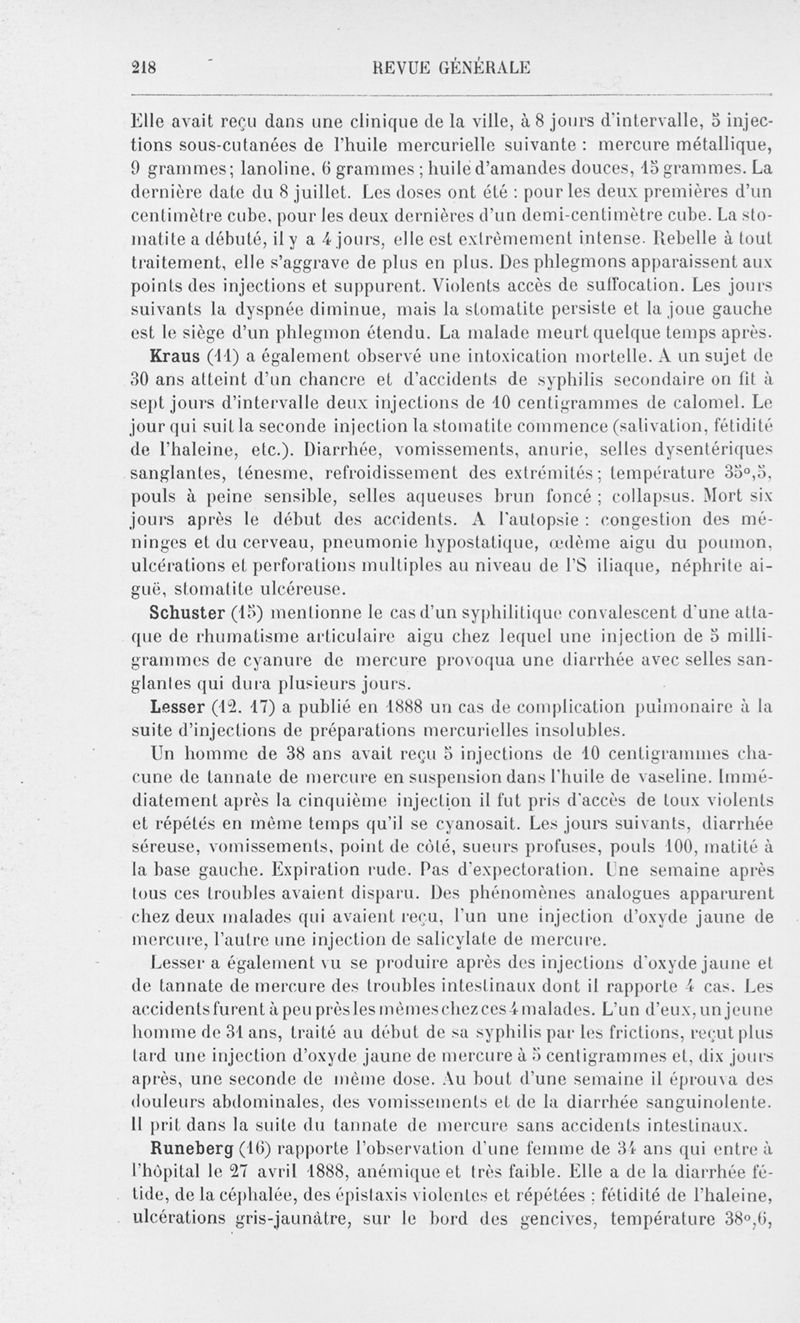 218 REVUE GÉNÉRALE

Elle avait reçu dans une clinique de la ville, à 8 jours d'intervalle, 5 injections sous-cutanées de l'huile mercurielle suivante : mercure métallique, 9 grammes; lanoline, 6 grammes ; huile d'amandes douces, 15 grammes. La dernière date du 8 juillet. Les doses ont été : pour les deux premières d'un centimètre cube, pour les deux dernières d'un demi-centimètre cube. La stomatite a débuté, il y a 4 jours, elle est extrêmement intense. Rebelle à tout traitement, elle s'aggrave de plus en plus. Des phlegmons apparaissent aux points des injections et suppurent. Violents accès de suffocation. Les jours suivants la dyspnée diminue, mais la stomatite persiste et la joue gauche est le siège d'un phlegmon étendu. La malade meurt quelque temps après.

Kraus (11) a également observé une intoxication mortelle. A un sujet de 30 ans atteint d'un chancre et d'accidents de syphilis secondaire on fit à sept jours d'intervalle deux injections de 10 centigrammes de calomel. Le jour qui suit la seconde injection la stomatite commence (salivation, fétidité de l'haleine, etc.). Diarrhée, vomissements, anurie, selles dysentériques sanglantes, ténesme, refroidissement des extrémités; température 35°,5, pouls à peine sensible, selles aqueuses brun foncé ; collapsus. Mort six jours après le début des accidents. A l'autopsie : congestion des méninges et du cerveau, pneumonie hypostatique, œdème aigu du poumon, ulcérations et perforations multiples au niveau de l'S iliaque, néphrite aiguë, stomatite ulcéreuse.

Schuster (15) mentionne le cas d'un syphilitique convalescent d'une attaque de rhumatisme articulaire aigu chez lequel une injection de 5 milligrammes de cyanure de mercure provoqua une diarrhée avec selles sanglantes qui dura plusieurs jours.

Lesser (12. 17) a publié en 1888 un cas de complication pulmonaire à la suite d'injections de préparations mercurielles insolubles.

Un homme de 38 ans avait reçu 5 injections de 10 centigrammes chacune de tannate de mercure en suspension dans l'huile de vaseline. Immédiatement après la cinquième injection il fut pris d'accès de toux violents et répétés en même temps qu'il se cyanosait. Les jours suivants, diarrhée séreuse, vomissements, point de côté, sueurs profuses, pouls 100, matité à la base gauche. Expiration rude. Pas d'expectoration. Une semaine après tous ces troubles avaient disparu. Des phénomènes analogues apparurent chez deux malades qui avaient reçu, l'un une injection d'oxyde jaune de mercure, l'autre une injection de salicylate de mercure.

Lesser a également vu se produire après des injections d'oxyde jaune et de tannate de mercure des troubles intestinaux dont il rapporte 4 cas. Les accidents furent à peu près les mêmes chez ces 4 malades. L'un d'eux, un jeune homme de 31 ans, traité au début de sa syphilis par les frictions, reçut plus tard une injection d'oxyde jaune de mercure à 5 centigrammes et, dix jours après, une seconde de même dose. Au bout d'une semaine il éprouva des douleurs abdominales, des vomissements et de la diarrhée sanguinolente. Il prit dans la suite du tannate de mercure sans accidents intestinaux.

Runeberg (16) rapporte l'observation d'une femme de 34 ans qui entre à l'hôpital le 27 avril 1888, anémique et très faible. Elle a de la diarrhée fétide, de la céphalée, des épistaxis violentes et répétées ; fétidité de l'haleine, ulcérations gris-jaunâtre, sur le bord des gencives, température 38°,6,